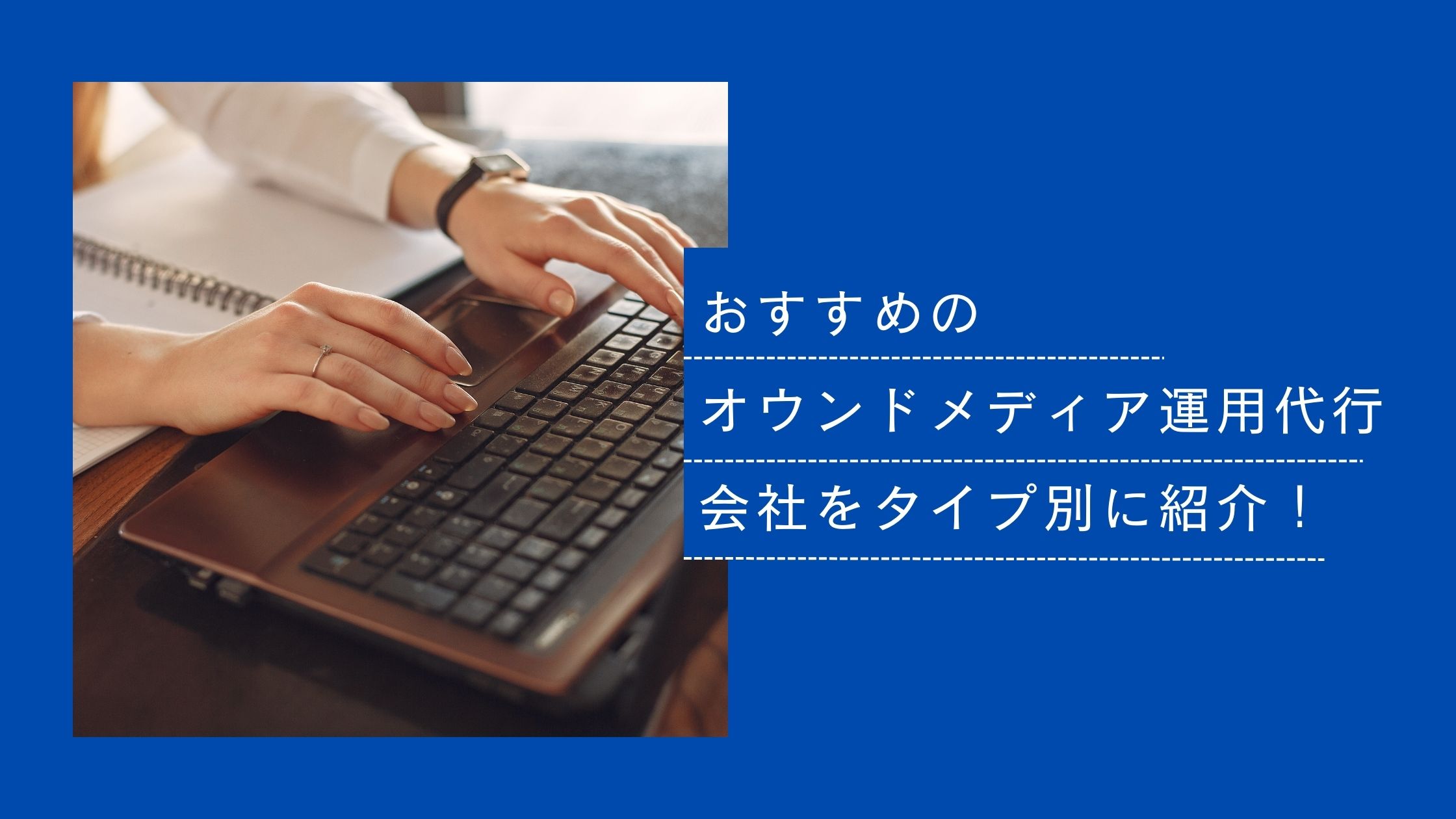 おすすめの
オウンドメディア運用代行
会社をタイプ別に紹介！